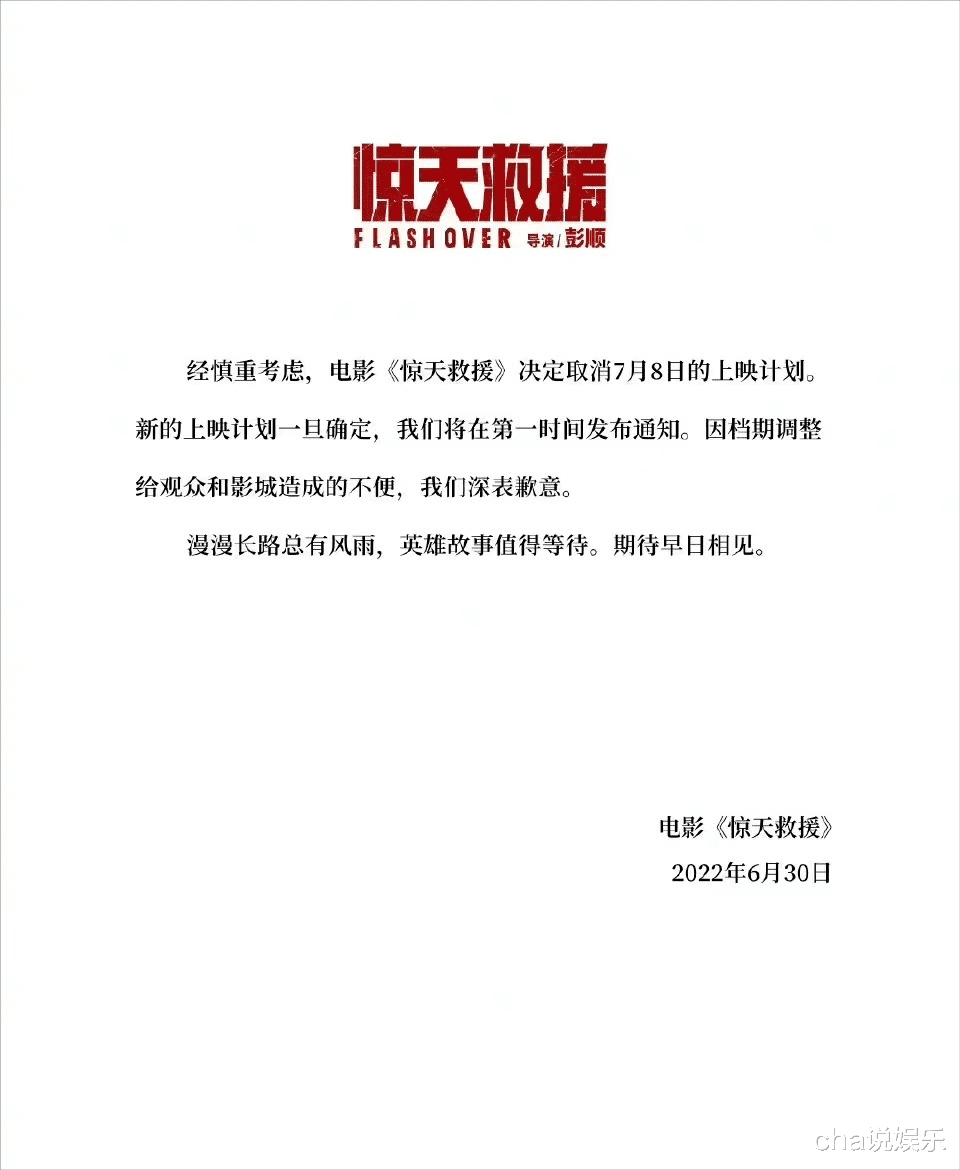 惊天救援
FLASHOVER 导演/彭顺

经慎重考虑，电影《惊天救援》决定取消7月8日的上映计划。新的上映计划一旦确定，我们将在第一时间发布通知。因档期调整给观众和影城造成的不便，我们深表歉意。

漫漫长路总有风雨，英雄故事值得等待。期待早日相见。

电影《惊天救援》
2022年6月30日

cha说娱乐